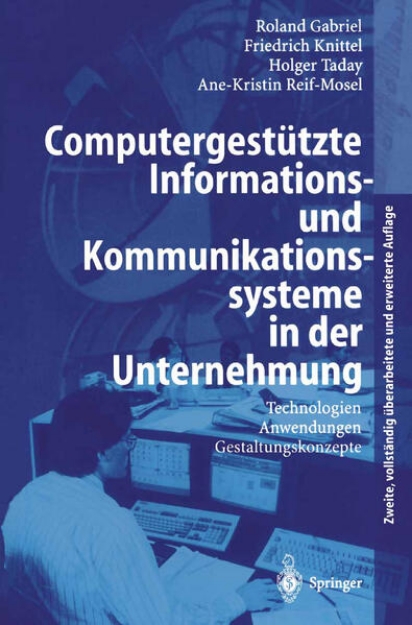 Roland Gabriel
Friedrich Knittel
Holger Taday
Ane-Kristin Reif-Mosel

Computergestützte Informations- und Kommunikationssysteme in der Unternehmung

Technologien
Anwendungen
Gestaltungskonzepte

Zweite, vollständig überarbeitete und erweiterte Auflage

Springer